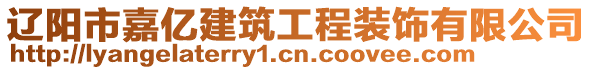 辽阳市嘉亿建筑工程装饰有限公司
http://lyangelaterry1.cn.coovee.com